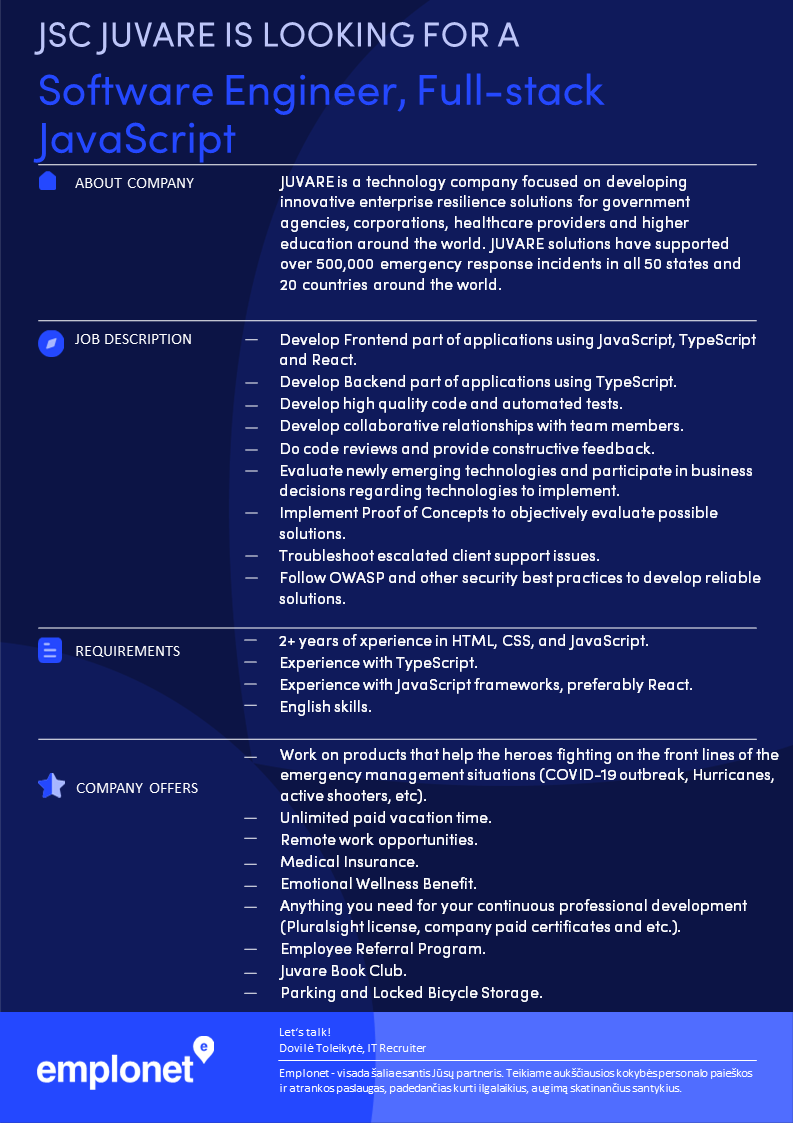 JSC JUVARE IS LOOKING FOR A

Software Engineer, Full-stack JavaScript

ABOUT COMPANY

JUVARE is a technology company focused on developing innovative enterprise resilience solutions for government agencies, corporations, healthcare providers and higher education around the world. JUVARE solutions have supported over 500,000 emergency response incidents in all 50 states and 20 countries around the world.

JOB DESCRIPTION

— Develop Frontend part of applications using JavaScript, TypeScript and React.
— Develop Backend part of applications using TypeScript.
— Develop high quality code and automated tests.
— Develop collaborative relationships with team members.
— Do code reviews and provide constructive feedback.
— Evaluate newly emerging technologies and participate in business decisions regarding technologies to implement.
— Implement Proof of Concepts to objectively evaluate possible solutions.
— Troubleshoot escalated client support issues.
— Follow OWASP and other security best practices to develop reliable solutions.

REQUIREMENTS

— 2+ years of xperience in HTML, CSS, and JavaScript.
— Experience with TypeScript.
— Experience with JavaScript frameworks, preferably React.
— English skills.

COMPANY OFFERS

— Work on products that help the heroes fighting on the front lines of the emergency management situations (COVID-19 outbreak, Hurricanes, active shooters, etc).
— Unlimited paid vacation time.
— Remote work opportunities.
— Medical Insurance.
— Emotional Wellness Benefit.
— Anything you need for your continuous professional development (Pluralsight license, company paid certificates and etc.).
— Employee Referral Program.
— Juvare Book Club.
— Parking and Locked Bicycle Storage.

emplonet

Let's talk!
Dovilė Toleikytė, IT Recruiter

Emplonet - visada šalia esantis Jūsų partneris. Teikiame aukščiausios kokybės personalo paieškos ir atrankos paslaugas, padedančias kurti ilgalaikius, augimą skatinančius santykius.